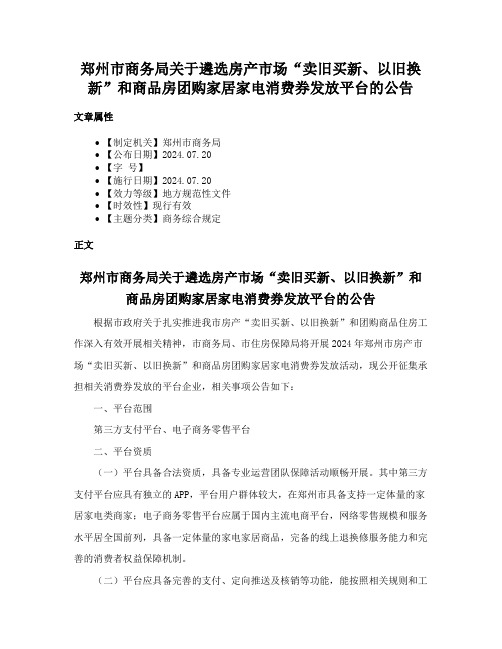 郑州市商务局关于遴选房产市场“卖旧买新、以旧换新”和商品房团购家居家电消费券发放平台的公告

文章属性

• 【制定机关】郑州市商务局
• 【公布日期】2024.07.20
• 【字　号】
• 【施行日期】2024.07.20
• 【效力等级】地方规范性文件
• 【时效性】现行有效
• 【主题分类】商务综合规定

正文

郑州市商务局关于遴选房产市场“卖旧买新、以旧换新”和商品房团购家居家电消费券发放平台的公告

根据市政府关于扎实推进我市房产“卖旧买新、以旧换新”和团购商品住房工作深入有效开展相关精神，市商务局、市住房保障局将开展2024年郑州市房产市场“卖旧买新、以旧换新”和商品房团购家居家电消费券发放活动，现公开征集承担相关消费券发放的平台企业，相关事项公告如下：

一、平台范围

第三方支付平台、电子商务零售平台

二、平台资质

（一）平台具备合法资质，具备专业运营团队保障活动顺畅开展。其中第三方支付平台应具有独立的APP，平台用户群体较大，在郑州市具备支持一定体量的家居家电类商家；电子商务零售平台应属于国内主流电商平台，网络零售规模和服务水平居全国前列，具备一定体量的家电家居商品，完备的线上退换修服务能力和完善的消费者权益保障机制。

（二）平台应具备完善的支付、定向推送及核销等功能，能按照相关规则和工